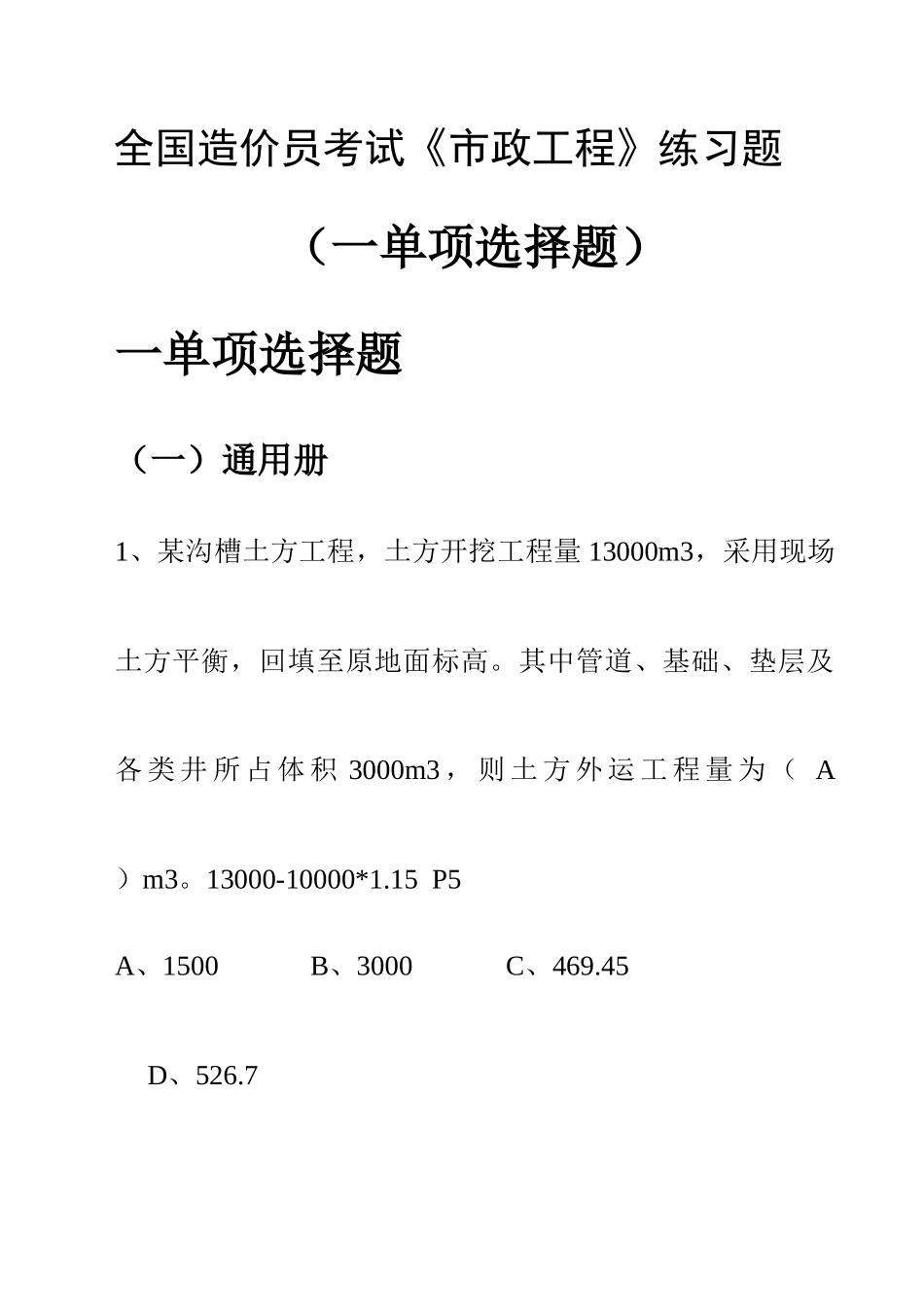 全国造价员考试《市政工程》练习题

（一单项选择题）

一单项选择题

（一）通用册

1、某沟槽土方工程，土方开挖工程量 13000m3，采用现场土方平衡，回填至原地面标高。其中管道、基础、垫层及各类井所占体积 3000m3，则土方外运工程量为（ A ）m3。13000-10000*1.15 P5

A、1500　　B、3000　　C、469.45

D、526.7